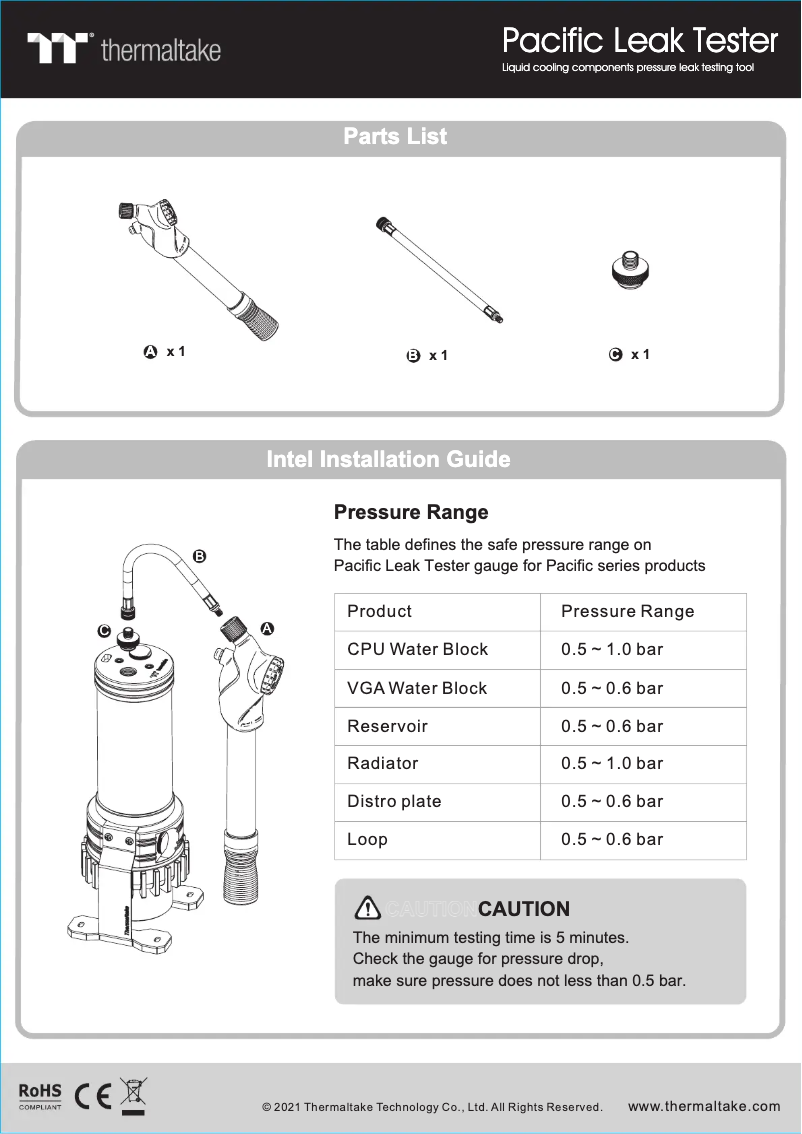 thermaltake

Pacific Leak Tester
Liquid cooling components pressure leak testing tool

Parts List

A x 1

B x 1

C x 1

Intel Installation Guide

B

C

A

Thermaltake

Pressure Range

The table defines the safe pressure range on Pacific Leak Tester gauge for Pacific series products

| Product | Pressure Range |
|---|---|
| CPU Water Block | 0.5 ~ 1.0 bar |
| VGA Water Block | 0.5 ~ 0.6 bar |
| Reservoir | 0.5 ~ 0.6 bar |
| Radiator | 0.5 ~ 1.0 bar |
| Distro plate | 0.5 ~ 0.6 bar |
| Loop | 0.5 ~ 0.6 bar |

CAUTION CAUTION
The minimum testing time is 5 minutes.
Check the gauge for pressure drop,
make sure pressure does not less than 0.5 bar.

RoHS COMPLIANT CE

© 2021 Thermaltake Technology Co., Ltd. All Rights Reserved.

www.thermaltake.com